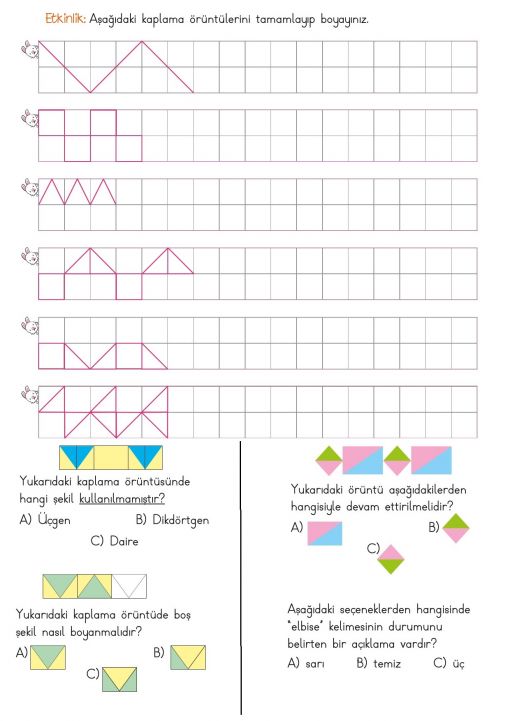 Etkinlik: Aşağıdaki kaplama örüntülerini tamamlayıp boyayınız.

Yukarıdaki kaplama örüntüsünde hangi şekil kullanılmamıştır?

A) Üçgen B) Dikdörtgen

C) Daire

Yukarıdaki kaplama örüntüde boş şekil nasıl boyanmalıdır?

A) B)

C)

Yukarıdaki örüntü aşağıdakilerden hangisiyle devam ettirilmelidir?

A) B)

C)

Aşağıdaki seçeneklerden hangisinde "elbise" kelimesinin durumunu belirten bir açıklama vardır?

A) sarı B) temiz C) üç